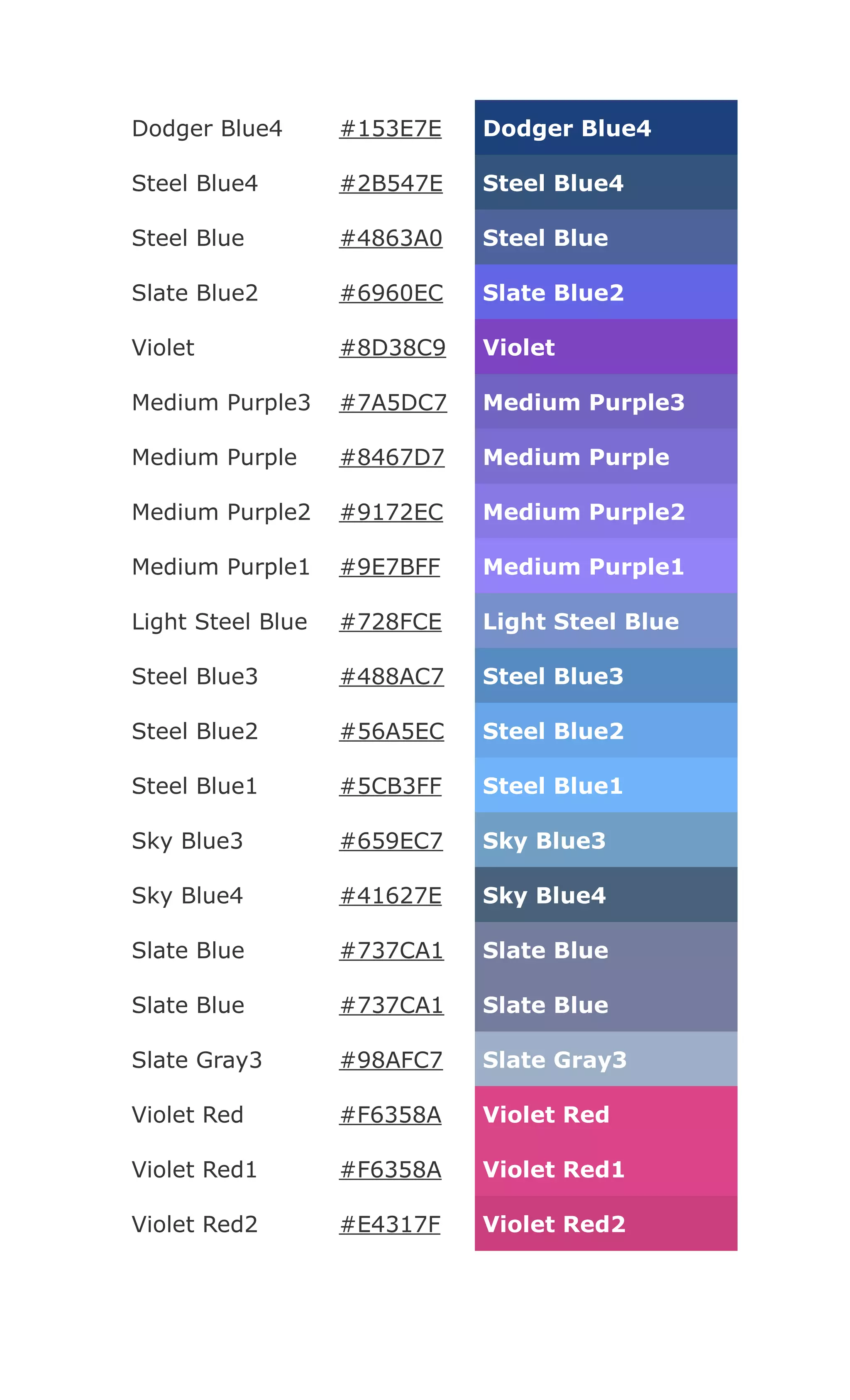 | | | |
|---|---|---|
| Dodger Blue4 | #153E7E | Dodger Blue4 |
| Steel Blue4 | #2B547E | Steel Blue4 |
| Steel Blue | #4863A0 | Steel Blue |
| Slate Blue2 | #6960EC | Slate Blue2 |
| Violet | #8D38C9 | Violet |
| Medium Purple3 | #7A5DC7 | Medium Purple3 |
| Medium Purple | #8467D7 | Medium Purple |
| Medium Purple2 | #9172EC | Medium Purple2 |
| Medium Purple1 | #9E7BFF | Medium Purple1 |
| Light Steel Blue | #728FCE | Light Steel Blue |
| Steel Blue3 | #488AC7 | Steel Blue3 |
| Steel Blue2 | #56A5EC | Steel Blue2 |
| Steel Blue1 | #5CB3FF | Steel Blue1 |
| Sky Blue3 | #659EC7 | Sky Blue3 |
| Sky Blue4 | #41627E | Sky Blue4 |
| Slate Blue | #737CA1 | Slate Blue |
| Slate Blue | #737CA1 | Slate Blue |
| Slate Gray3 | #98AFC7 | Slate Gray3 |
| Violet Red | #F6358A | Violet Red |
| Violet Red1 | #F6358A | Violet Red1 |
| Violet Red2 | #E4317F | Violet Red2 |